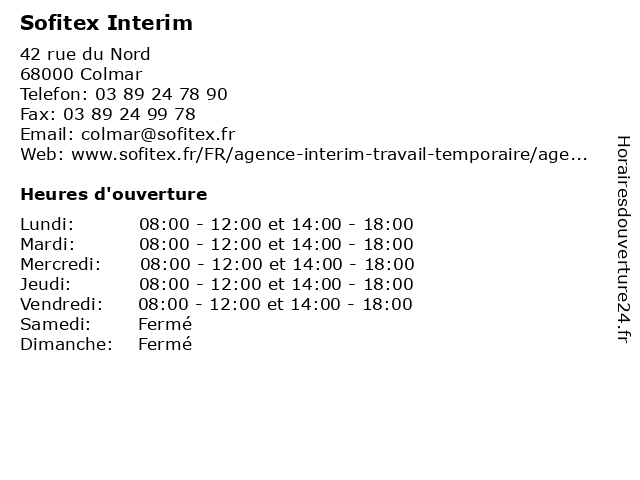 Sofitex Interim

42 rue du Nord
68000 Colmar
Telefon: 03 89 24 78 90
Fax: 03 89 24 99 78
Email: colmar@sofitex.fr
Web: www.sofitex.fr/FR/agence-interim-travail-temporaire/age...

Heures d'ouverture

| | |
|---|---|
| Lundi: | 08:00 - 12:00 et 14:00 - 18:00 |
| Mardi: | 08:00 - 12:00 et 14:00 - 18:00 |
| Mercredi: | 08:00 - 12:00 et 14:00 - 18:00 |
| Jeudi: | 08:00 - 12:00 et 14:00 - 18:00 |
| Vendredi: | 08:00 - 12:00 et 14:00 - 18:00 |
| Samedi: | Fermé |
| Dimanche: | Fermé |

Horairesdouverture24.fr